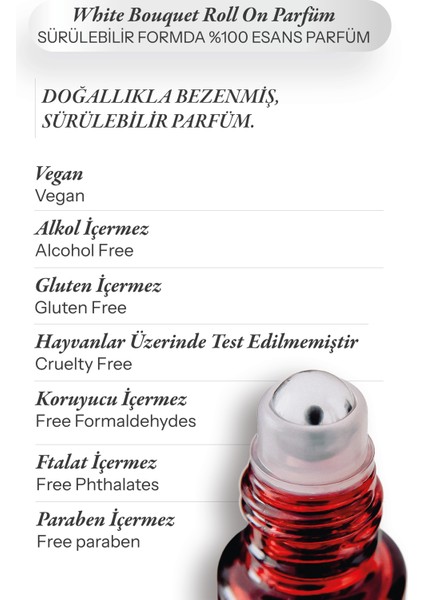 White Bouquet Roll On Parfüm
SÜRÜLEBİLİR FORMDA %100 ESANS PARFÜM

DOĞALLIKLA BEZENMİŞ, SÜRÜLEBİLİR PARFÜM.

Vegan
Vegan

Alkol İçermez
Alcohol Free

Gluten İçermez
Gluten Free

Hayvanlar Üzerinde Test Edilmemiştir
Cruelty Free

Koruyucu İçermez
Free Formaldehydes

Ftalat İçermez
Free Phthalates

Paraben İçermez
Free paraben